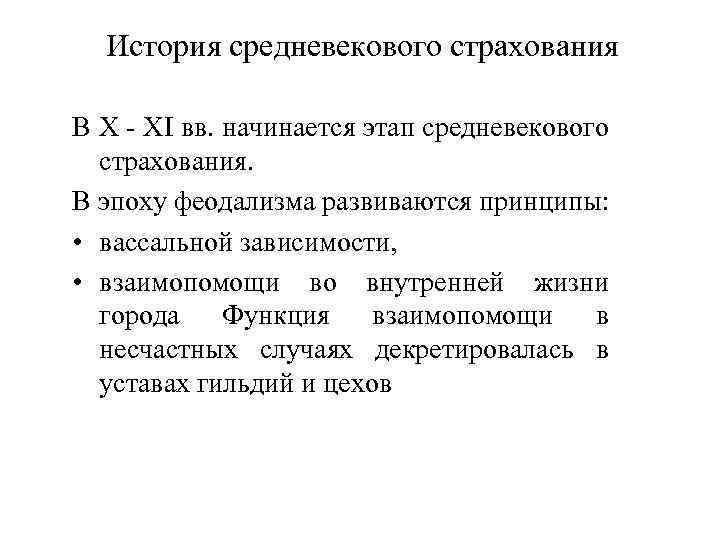 История средневекового страхования

В X - XI вв. начинается этап средневекового страхования.

В эпоху феодализма развиваются принципы:

• вассальной зависимости,

• взаимопомощи во внутренней жизни города Функция взаимопомощи в несчастных случаях декретировалась в уставах гильдий и цехов